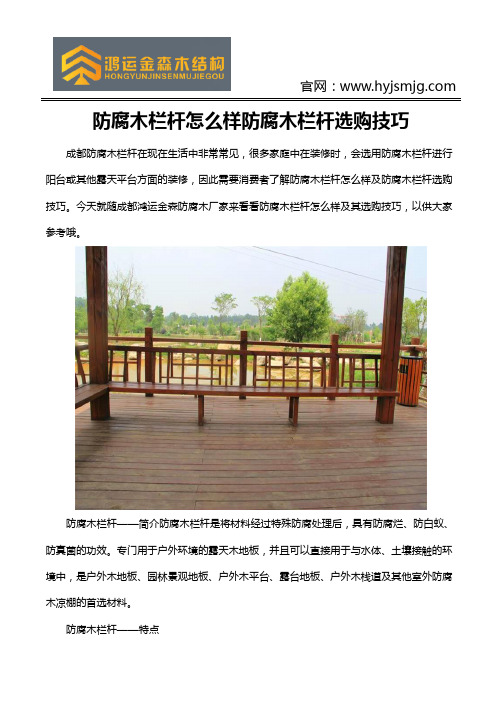 鸿运金森木结构
HONGYUNJINSENMUJIEGOU

官网：www.hyjsmjg.com

防腐木栏杆怎么样防腐木栏杆选购技巧

成都防腐木栏杆在现在生活中非常常见，很多家庭中在装修时，会选用防腐木栏杆进行阳台或其他露天平台方面的装修，因此需要消费者了解防腐木栏杆怎么样及防腐木栏杆选购技巧。今天就随成都鸿运金森防腐木厂家来看看防腐木栏杆怎么样及其选购技巧，以供大家参考哦。

防腐木栏杆——简介防腐木栏杆是将材料经过特殊防腐处理后，具有防腐烂、防白蚁、防真菌的功效。专门用于户外环境的露天木地板，并且可以直接用于与水体、土壤接触的环境中，是户外木地板、园林景观地板、户外木平台、露台地板、户外木栈道及其他室外防腐木凉棚的首选材料。

防腐木栏杆——特点